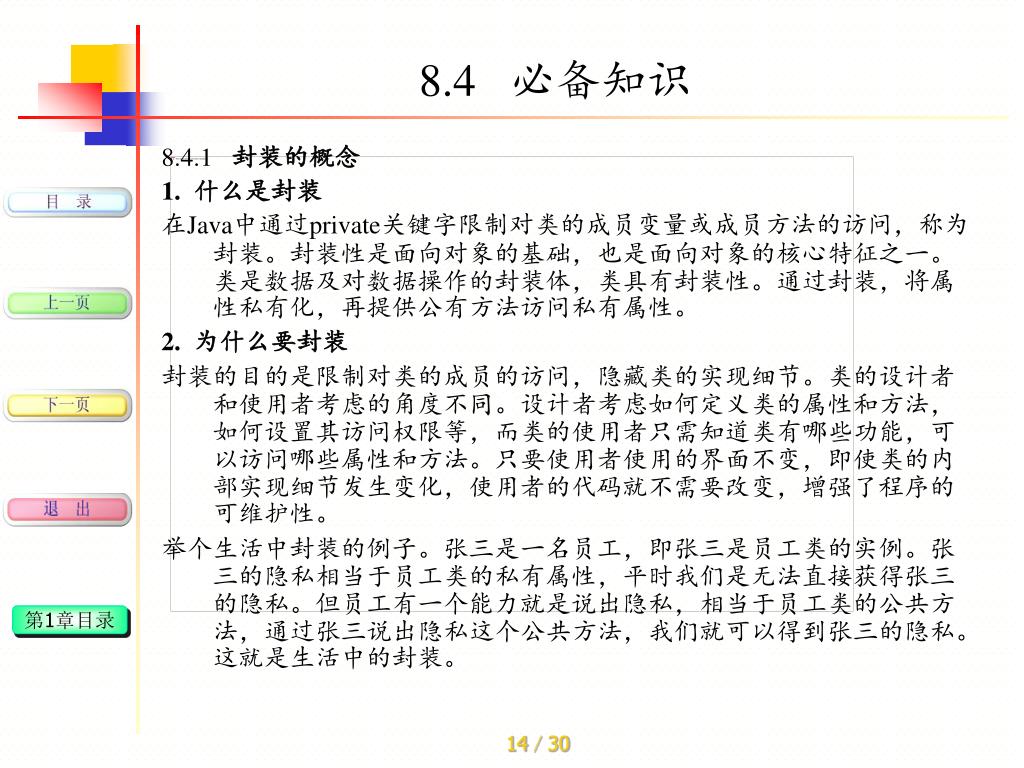 8.4 必备知识

目 录

上一页

下一页

退 出

第1章目录

8.4.1 封装的概念

1. 什么是封装

在Java中通过private关键字限制对类的成员变量或成员方法的访问，称为封装。封装性是面向对象的基础，也是面向对象的核心特征之一。类是数据及对数据操作的封装体，类具有封装性。通过封装，将属性私有化，再提供公有方法访问私有属性。

2. 为什么要封装

封装的目的是限制对类的成员的访问，隐藏类的实现细节。类的设计者和使用者考虑的角度不同。设计者考虑如何定义类的属性和方法，如何设置其访问权限等，而类的使用者只需知道类有哪些功能，可以访问哪些属性和方法。只要使用者使用的界面不变，即使类的内部实现细节发生变化，使用者的代码就不需要改变，增强了程序的可维护性。

举个生活中封装的例子。张三是一名员工，即张三是员工类的实例。张三的隐私相当于员工类的私有属性，平时我们是无法直接获得张三的隐私。但员工有一个能力就是说出隐私，相当于员工类的公共方法，通过张三说出隐私这个公共方法，我们就可以得到张三的隐私。这就是生活中的封装。

14 / 30